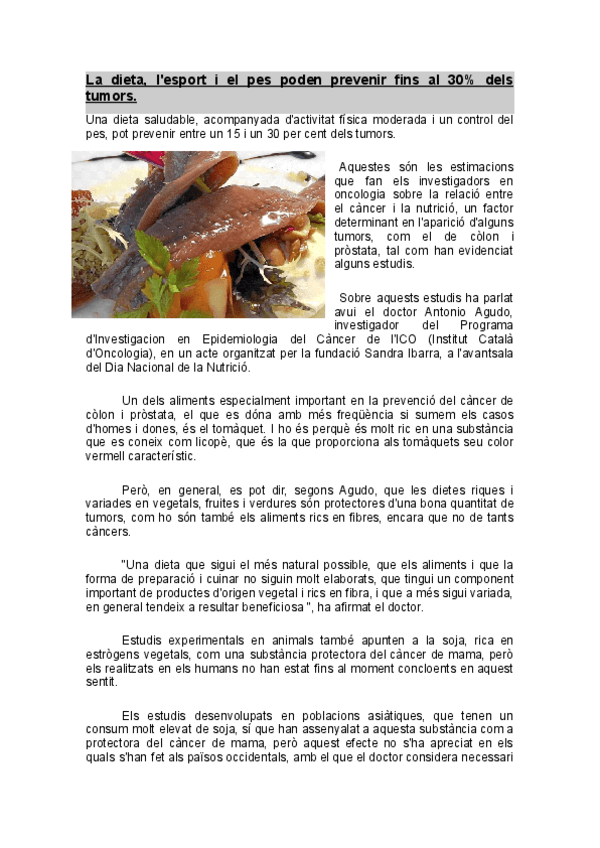 La dieta, l'esport i el pes poden prevenir fins al 30% dels tumors.

Una dieta saludable, acompanyada d'activitat física moderada i un control del pes, pot prevenir entre un 15 i un 30 per cent dels tumors.

Aquestes són les estimacions que fan els investigadors en oncologia sobre la relació entre el càncer i la nutrició, un factor determinant en l'aparició d'alguns tumors, com el de còlon i pròstata, tal com han evidenciat alguns estudis.

Sobre aquests estudis ha parlat avui el doctor Antonio Agudo, investigador del Programa d'Investigacion en Epidemiologia del Càncer de l'ICO (Institut Català d'Oncologia), en un acte organitzat per la fundació Sandra Ibarra, a l'avantsala del Dia Nacional de la Nutrició.

Un dels aliments especialment important en la prevenció del càncer de còlon i pròstata, el que es dóna amb més freqüència si sumem els casos d'homes i dones, és el tomàquet. I ho és perquè és molt ric en una substància que es coneix com licopè, que és la que proporciona als tomàquets seu color vermell característic.

Però, en general, es pot dir, segons Agudo, que les dietes riques i variades en vegetals, fruites i verdures són protectores d'una bona quantitat de tumors, com ho són també els aliments rics en fibres, encara que no de tants càncers.

"Una dieta que sigui el més natural possible, que els aliments i que la forma de preparació i cuinar no siguin molt elaborats, que tingui un component important de productes d'origen vegetal i rics en fibra, i que a més sigui variada, en general tendeix a resultar beneficiosa ", ha afirmat el doctor.

Estudis experimentals en animals també apunten a la soja, rica en estrògens vegetals, com una substància protectora del càncer de mama, però els realitzats en els humans no han estat fins al moment concloents en aquest sentit.

Els estudis desenvolupats en poblacions asiàtiques, que tenen un consum molt elevat de soja, sí que han assenyalat a aquesta substància com a protectora del càncer de mama, però aquest efecte no s'ha apreciat en els quals s'han fet als països occidentals, amb el que el doctor considera necessari